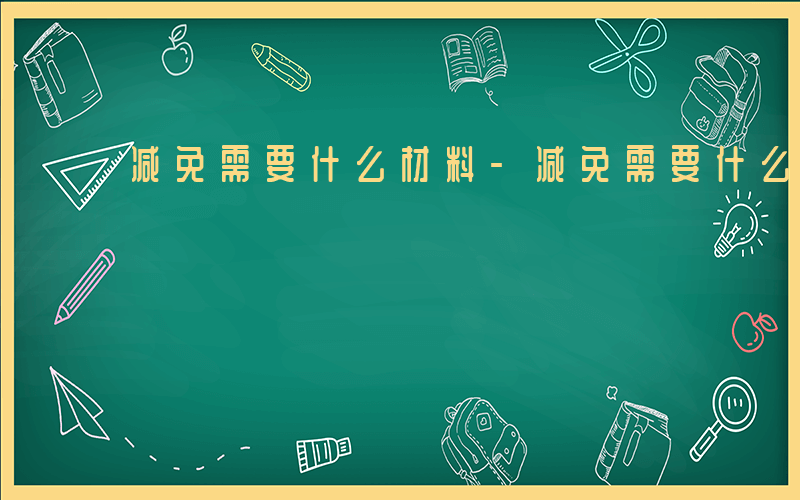 减免需要什么材料-减免需要什么